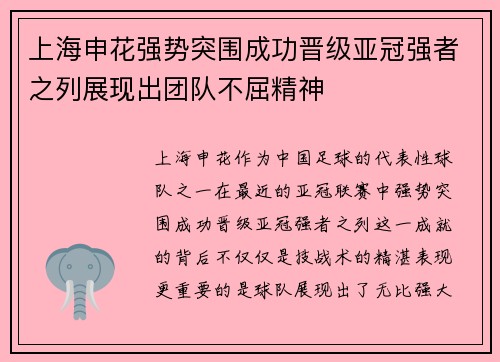 上海申花强势突围成功晋级亚冠强者之列展现出团队不屈精神

上海申花作为中国足球的代表性球队之一在最近的亚冠联赛中强势突围成功晋级亚冠强者之列这一成就的背后不仅仅是技战术的精湛表现更重要的是球队展现出了无比强大